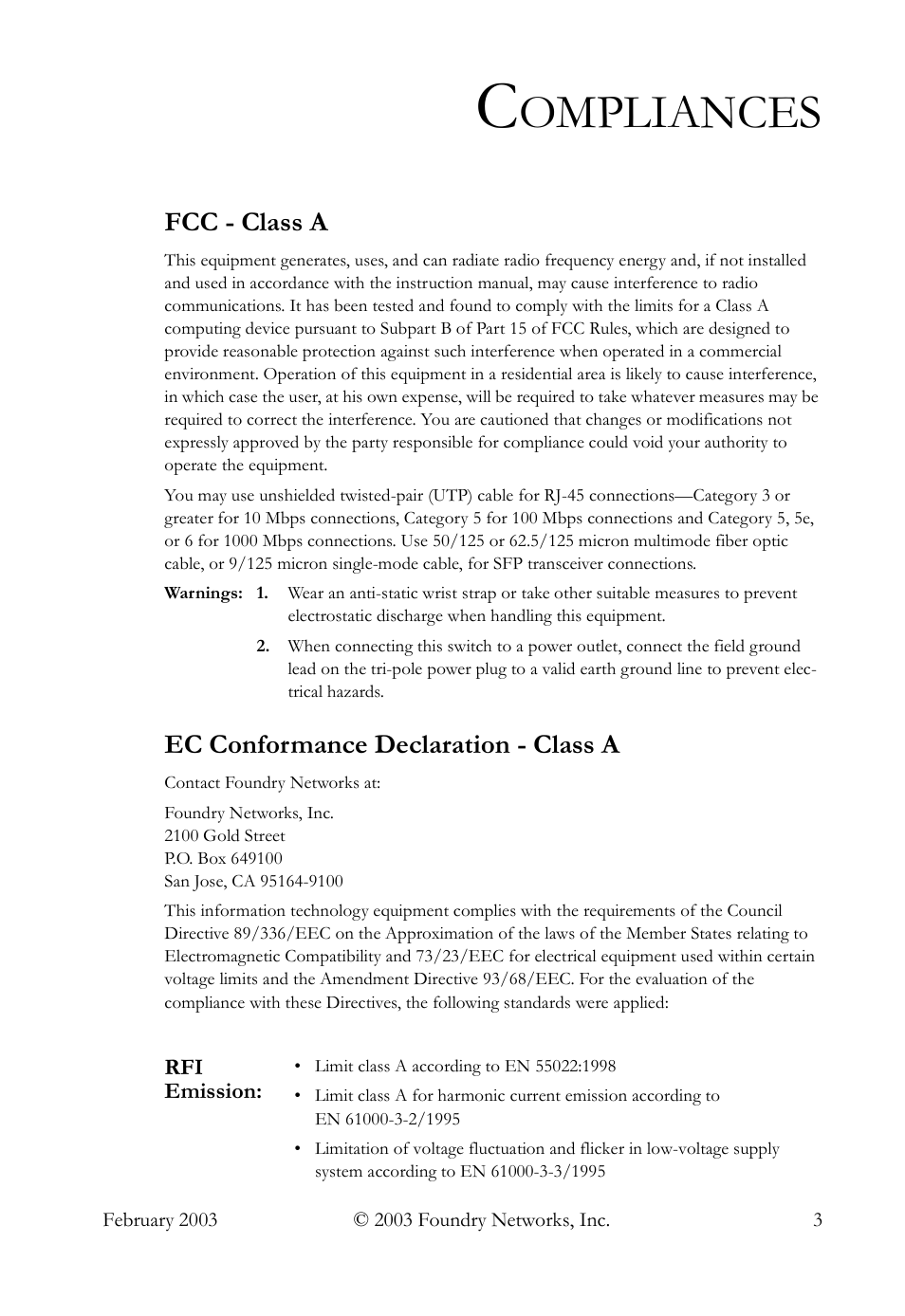 COMPLIANCES

FCC - Class A

This equipment generates, uses, and can radiate radio frequency energy and, if not installed and used in accordance with the instruction manual, may cause interference to radio communications. It has been tested and found to comply with the limits for a Class A computing device pursuant to Subpart B of Part 15 of FCC Rules, which are designed to provide reasonable protection against such interference when operated in a commercial environment. Operation of this equipment in a residential area is likely to cause interference, in which case the user, at his own expense, will be required to take whatever measures may be required to correct the interference. You are cautioned that changes or modifications not expressly approved by the party responsible for compliance could void your authority to operate the equipment.

You may use unshielded twisted-pair (UTP) cable for RJ-45 connections—Category 3 or greater for 10 Mbps connections, Category 5 for 100 Mbps connections and Category 5, 5e, or 6 for 1000 Mbps connections. Use 50/125 or 62.5/125 micron multimode fiber optic cable, or 9/125 micron single-mode cable, for SFP transceiver connections.

Warnings: 1. Wear an anti-static wrist strap or take other suitable measures to prevent electrostatic discharge when handling this equipment.

2. When connecting this switch to a power outlet, connect the field ground lead on the tri-pole power plug to a valid earth ground line to prevent electrical hazards.

EC Conformance Declaration - Class A

Contact Foundry Networks at:

Foundry Networks, Inc.
2100 Gold Street
P.O. Box 649100
San Jose, CA 95164-9100

This information technology equipment complies with the requirements of the Council Directive 89/336/EEC on the Approximation of the laws of the Member States relating to Electromagnetic Compatibility and 73/23/EEC for electrical equipment used within certain voltage limits and the Amendment Directive 93/68/EEC. For the evaluation of the compliance with these Directives, the following standards were applied:

RFI Emission:
• Limit class A according to EN 55022:1998
• Limit class A for harmonic current emission according to EN 61000-3-2/1995
• Limitation of voltage fluctuation and flicker in low-voltage supply system according to EN 61000-3-3/1995

February 2003 © 2003 Foundry Networks, Inc. 3